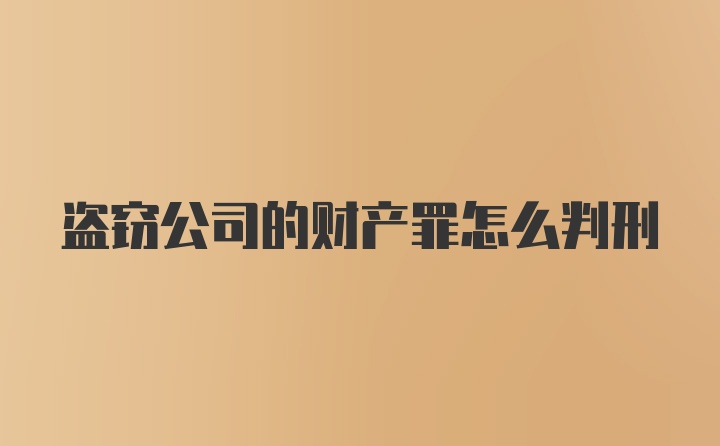 盗窃公司的财产罪怎么判刑